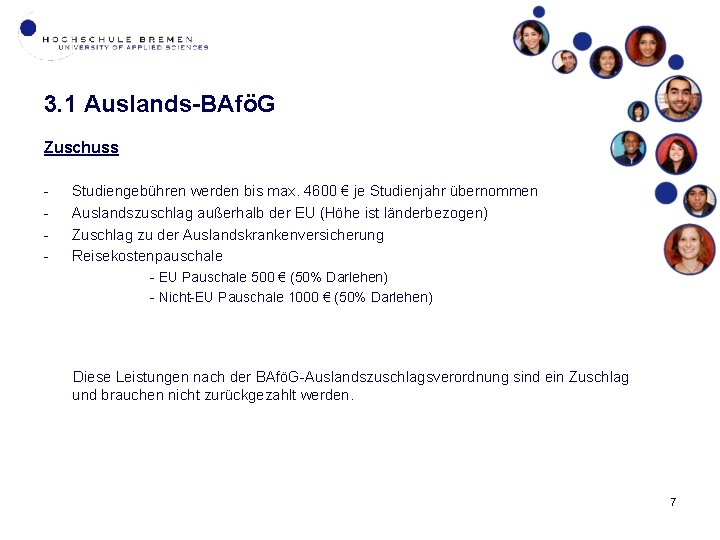 HOCHSCHULE BREMEN
UNIVERSITY OF APPLIED SCIENCES

3.1 Auslands-BAföG

Zuschuss

- Studiengebühren werden bis max. 4600 € je Studienjahr übernommen
- Auslandszuschlag außerhalb der EU (Höhe ist länderbezogen)
- Zuschlag zu der Auslandskrankenversicherung
- Reisekostenpauschale
  - EU Pauschale 500 € (50% Darlehen)
  - Nicht-EU Pauschale 1000 € (50% Darlehen)

Diese Leistungen nach der BAföG-Auslandszuschlagsverordnung sind ein Zuschlag und brauchen nicht zurückgezahlt werden.

7